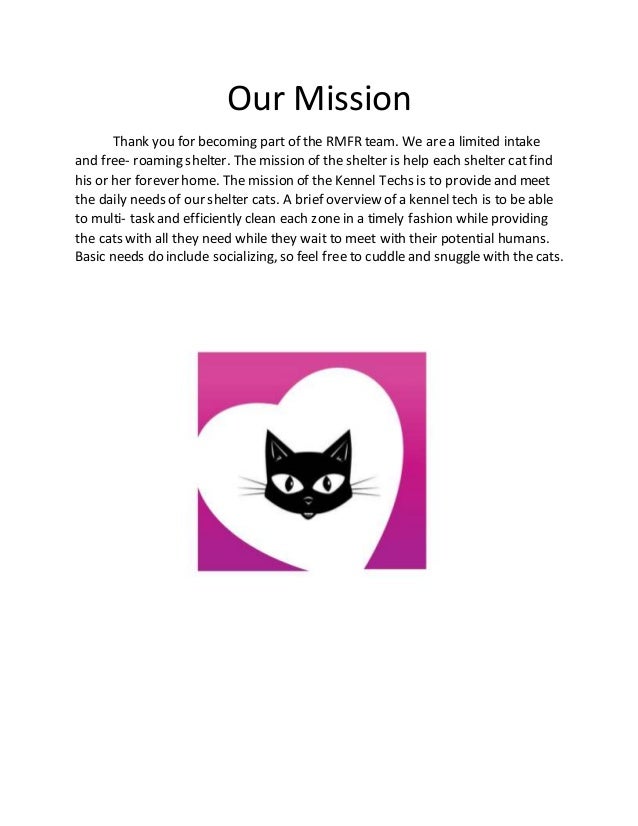 Our Mission

Thank you for becoming part of the RMFR team. We are a limited intake and free- roaming shelter. The mission of the shelter is help each shelter cat find his or her forever home. The mission of the Kennel Techs is to provide and meet the daily needs of our shelter cats. A brief overview of a kennel tech is to be able to multi- task and efficiently clean each zone in a timely fashion while providing the cats with all they need while they wait to meet with their potential humans. Basic needs do include socializing, so feel free to cuddle and snuggle with the cats.